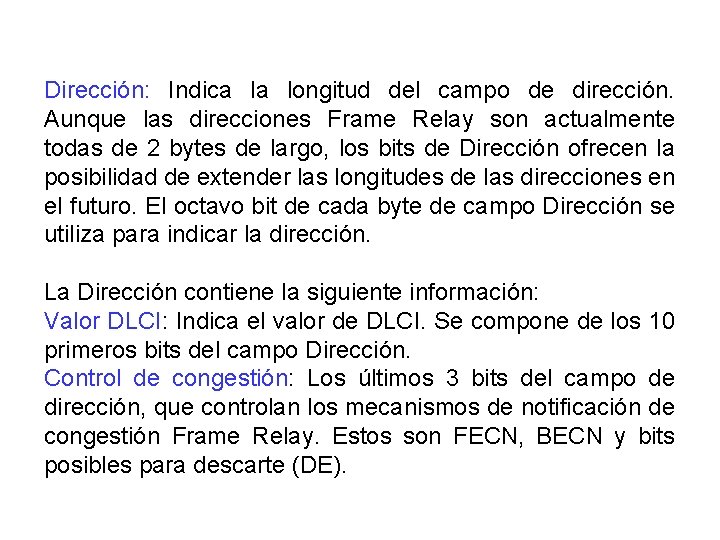 Dirección: Indica la longitud del campo de dirección. Aunque las direcciones Frame Relay son actualmente todas de 2 bytes de largo, los bits de Dirección ofrecen la posibilidad de extender las longitudes de las direcciones en el futuro. El octavo bit de cada byte de campo Dirección se utiliza para indicar la dirección.

La Dirección contiene la siguiente información:
Valor DLCI: Indica el valor de DLCI. Se compone de los 10 primeros bits del campo Dirección.
Control de congestión: Los últimos 3 bits del campo de dirección, que controlan los mecanismos de notificación de congestión Frame Relay. Estos son FECN, BECN y bits posibles para descarte (DE).